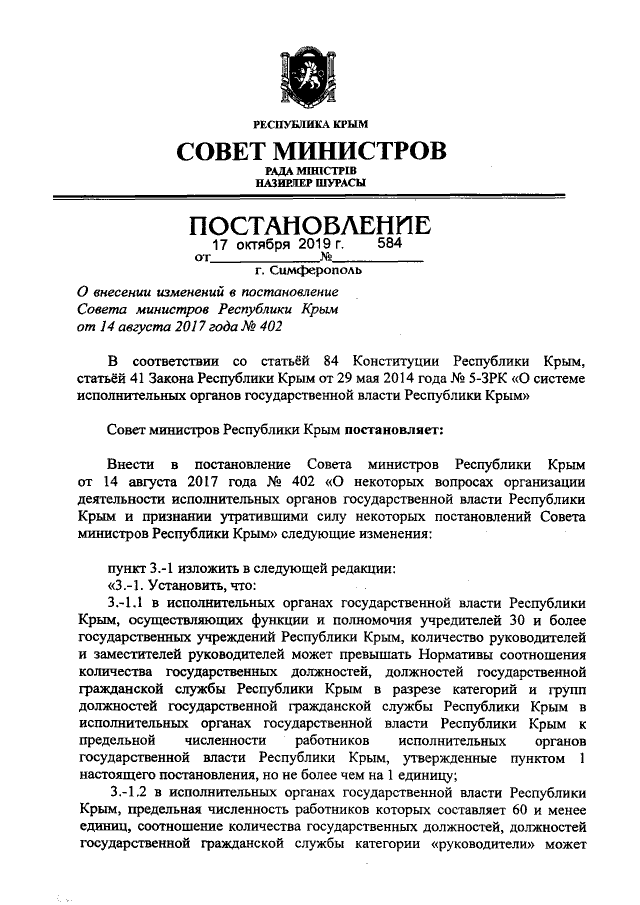 РЕСПУБЛИКА КРЫМ

СОВЕТ МИНИСТРОВ

РАДА МІНІСТРІВ
НАЗИРЛЕР ШУРАСЫ

ПОСТАНОВЛЕНИЕ

от 17 октября 2019 г. № 584

г. Симферополь

О внесении изменений в постановление Совета министров Республики Крым от 14 августа 2017 года № 402

В соответствии со статьёй 84 Конституции Республики Крым, статьёй 41 Закона Республики Крым от 29 мая 2014 года № 5-ЗРК «О системе исполнительных органов государственной власти Республики Крым»

Совет министров Республики Крым постановляет:

Внести в постановление Совета министров Республики Крым от 14 августа 2017 года № 402 «О некоторых вопросах организации деятельности исполнительных органов государственной власти Республики Крым и признании утратившими силу некоторых постановлений Совета министров Республики Крым» следующие изменения:

пункт 3.-1 изложить в следующей редакции:
«3.-1. Установить, что:

3.-1.1 в исполнительных органах государственной власти Республики Крым, осуществляющих функции и полномочия учредителей 30 и более государственных учреждений Республики Крым, количество руководителей и заместителей руководителей может превышать Нормативы соотношения количества государственных должностей, должностей государственной гражданской службы Республики Крым в разрезе категорий и групп должностей государственной гражданской службы Республики Крым в исполнительных органах государственной власти Республики Крым к предельной численности работников исполнительных органов государственной власти Республики Крым, утвержденные пунктом 1 настоящего постановления, но не более чем на 1 единицу;

3.-1.2 в исполнительных органах государственной власти Республики Крым, предельная численность работников которых составляет 60 и менее единиц, соотношение количества государственных должностей, должностей государственной гражданской службы категории «руководители» может